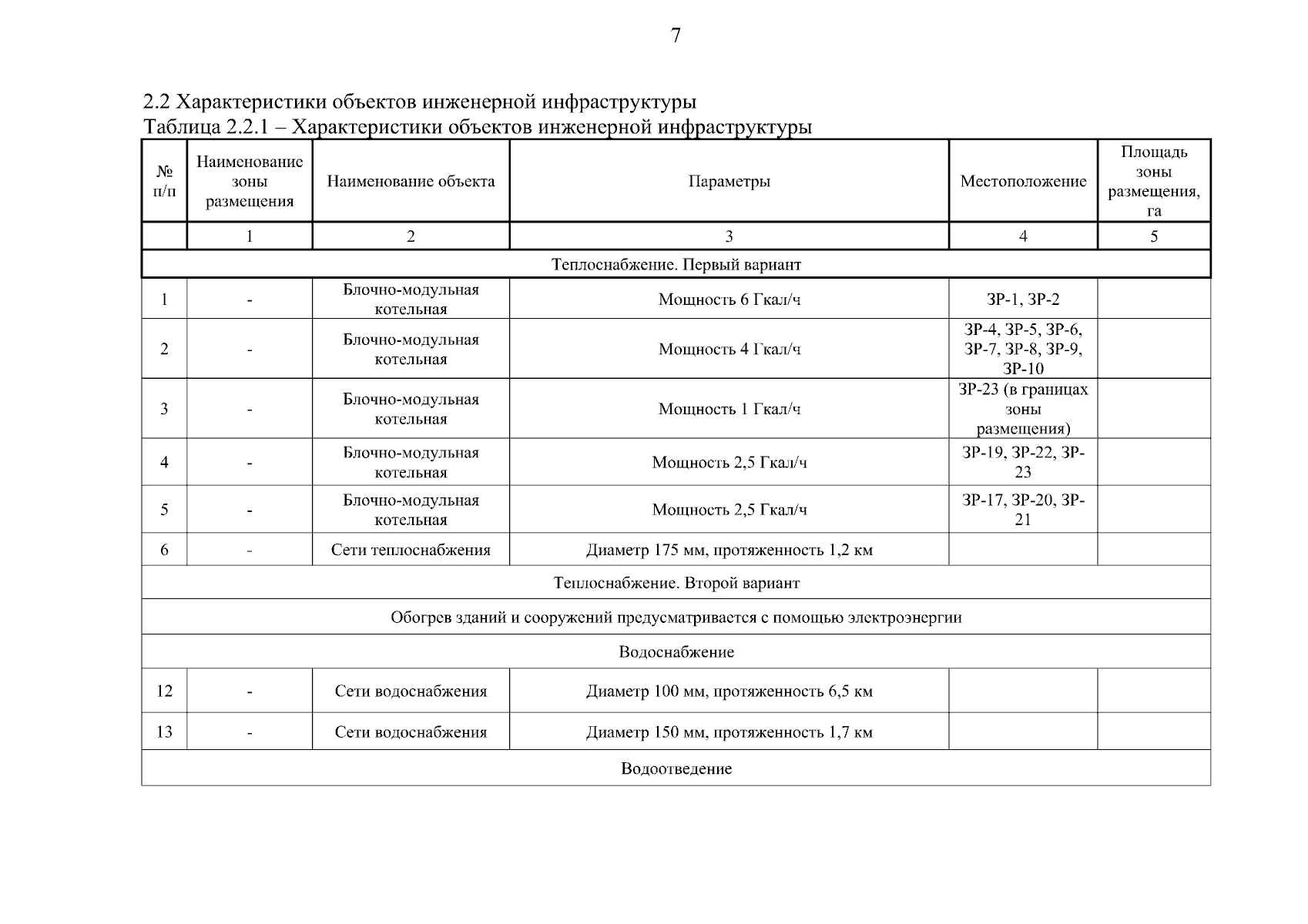 7

2.2 Характеристики объектов инженерной инфраструктуры
Таблица 2.2.1 – Характеристики объектов инженерной инфраструктуры

| № п/п | Наименование зоны размещения | Наименование объекта | Параметры | Местоположение | Площадь зоны размещения, га |
|---|---|---|---|---|---|
| | 1 | 2 | 3 | 4 | 5 |
| Теплоснабжение. Первый вариант | | | | | |
| 1 | - | Блочно-модульная котельная | Мощность 6 Гкал/ч | ЗР-1, ЗР-2 | |
| 2 | - | Блочно-модульная котельная | Мощность 4 Гкал/ч | ЗР-4, ЗР-5, ЗР-6, ЗР-7, ЗР-8, ЗР-9, ЗР-10 | |
| 3 | - | Блочно-модульная котельная | Мощность 1 Гкал/ч | ЗР-23 (в границах зоны размещения) | |
| 4 | - | Блочно-модульная котельная | Мощность 2,5 Гкал/ч | ЗР-19, ЗР-22, ЗР-23 | |
| 5 | - | Блочно-модульная котельная | Мощность 2,5 Гкал/ч | ЗР-17, ЗР-20, ЗР-21 | |
| 6 | - | Сети теплоснабжения | Диаметр 175 мм, протяженность 1,2 км | | |
| Теплоснабжение. Второй вариант | | | | | |
| Обогрев зданий и сооружений предусматривается с помощью электроэнергии | | | | | |
| Водоснабжение | | | | | |
| 12 | - | Сети водоснабжения | Диаметр 100 мм, протяженность 6,5 км | | |
| 13 | - | Сети водоснабжения | Диаметр 150 мм, протяженность 1,7 км | | |
| Водоотведение | | | | | |